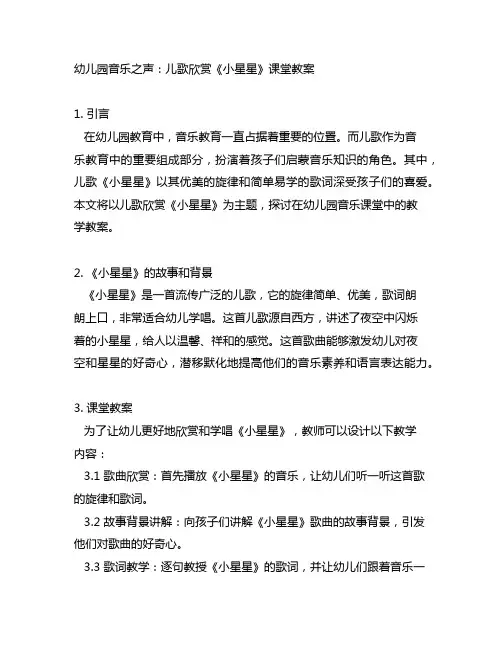 幼儿园音乐之声：儿歌欣赏《小星星》课堂教案

1. 引言

在幼儿园教育中，音乐教育一直占据着重要的位置。而儿歌作为音乐教育中的重要组成部分，扮演着孩子们启蒙音乐知识的角色。其中，儿歌《小星星》以其优美的旋律和简单易学的歌词深受孩子们的喜爱。本文将以儿歌欣赏《小星星》为主题，探讨在幼儿园音乐课堂中的教学教案。

2. 《小星星》的故事和背景

《小星星》是一首流传广泛的儿歌，它的旋律简单、优美，歌词朗朗上口，非常适合幼儿学唱。这首儿歌源自西方，讲述了夜空中闪烁着的小星星，给人以温馨、祥和的感觉。这首歌曲能够激发幼儿对夜空和星星的好奇心，潜移默化地提高他们的音乐素养和语言表达能力。

3. 课堂教案

为了让幼儿更好地欣赏和学唱《小星星》，教师可以设计以下教学内容：

3.1 歌曲欣赏：首先播放《小星星》的音乐，让幼儿们听一听这首歌的旋律和歌词。

3.2 故事背景讲解：向孩子们讲解《小星星》歌曲的故事背景，引发他们对歌曲的好奇心。

3.3 歌词教学：逐句教授《小星星》的歌词，并让幼儿们跟着音乐一